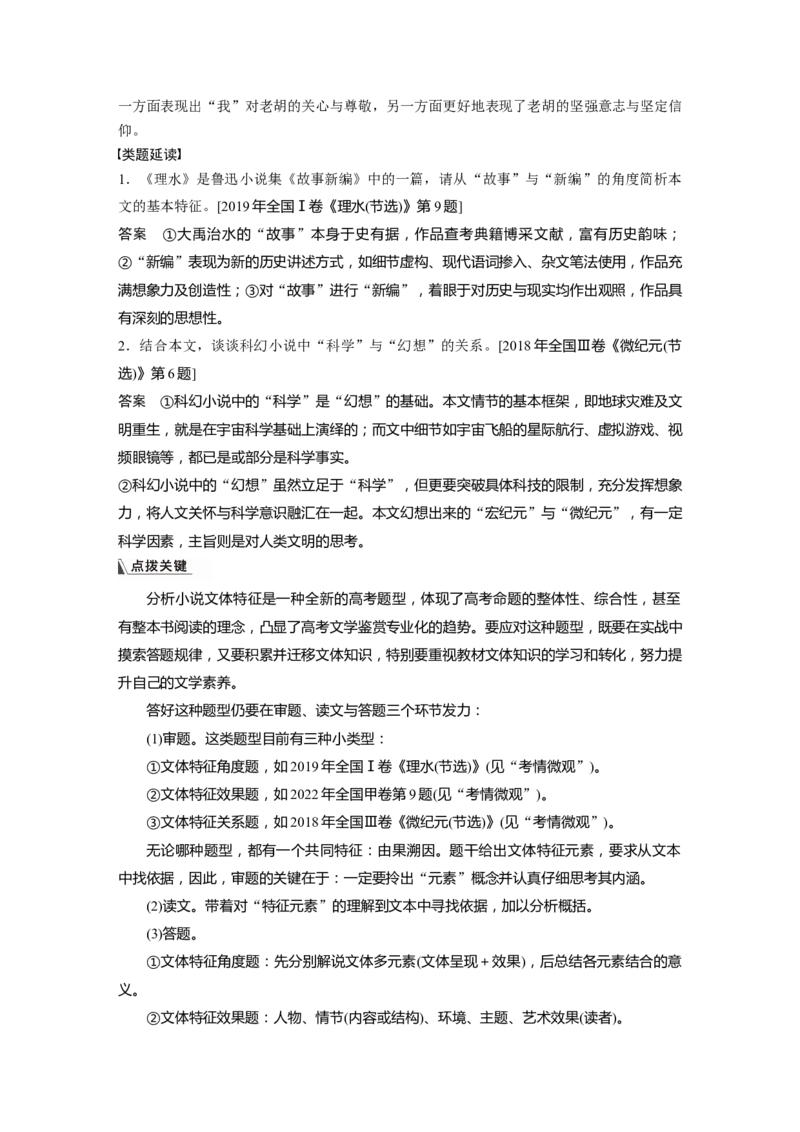 一方面表现出“我”对老胡的关心与尊敬，另一方面更好地表现了老胡的坚强意志与坚定信仰。

【类题延读】

1．《理水》是鲁迅小说集《故事新编》中的一篇，请从“故事”与“新编”的角度简析本文的基本特征。[2019年全国Ⅰ卷《理水(节选)》第9题]

答案　①大禹治水的“故事”本身于史有据，作品查考典籍博采文献，富有历史韵味；②“新编”表现为新的历史讲述方式，如细节虚构、现代语词掺入、杂文笔法使用，作品充满想象力及创造性；③对“故事”进行“新编”，着眼于对历史与现实均作出观照，作品具有深刻的思想性。

2．结合本文，谈谈科幻小说中“科学”与“幻想”的关系。[2018年全国Ⅲ卷《微纪元(节选)》第6题]

答案　①科幻小说中的“科学”是“幻想”的基础。本文情节的基本框架，即地球灾难及文明重生，就是在宇宙科学基础上演绎的；而文中细节如宇宙飞船的星际航行、虚拟游戏、视频眼镜等，都已是或部分是科学事实。

②科幻小说中的“幻想”虽然立足于“科学”，但更要突破具体科技的限制，充分发挥想象力，将人文关怀与科学意识融汇在一起。本文幻想出来的“宏纪元”与“微纪元”，有一定科学因素，主旨则是对人类文明的思考。

点拨关键

分析小说文体特征是一种全新的高考题型，体现了高考命题的整体性、综合性，甚至有整本书阅读的理念，凸显了高考文学鉴赏专业化的趋势。要应对这种题型，既要在实战中摸索答题规律，又要积累并迁移文体知识，特别要重视教材文体知识的学习和转化，努力提升自己的文学素养。

答好这种题型仍要在审题、读文与答题三个环节发力：

(1)审题。这类题型目前有三种小类型：

①文体特征角度题，如2019年全国Ⅰ卷《理水(节选)》(见“考情微观”)。

②文体特征效果题，如2022年全国甲卷第9题(见“考情微观”)。

③文体特征关系题，如2018年全国Ⅲ卷《微纪元(节选)》(见“考情微观”)。

无论哪种题型，都有一个共同特征：由果溯因。题干给出文体特征元素，要求从文本中找依据，因此，审题的关键在于：一定要拎出“元素”概念并认真仔细思考其内涵。

(2)读文。带着对“特征元素”的理解到文本中寻找依据，加以分析概括。

(3)答题。

①文体特征角度题：先分别解说文体多元素(文体呈现＋效果)，后总结各元素结合的意义。

②文体特征效果题：人物、情节(内容或结构)、环境、主题、艺术效果(读者)。